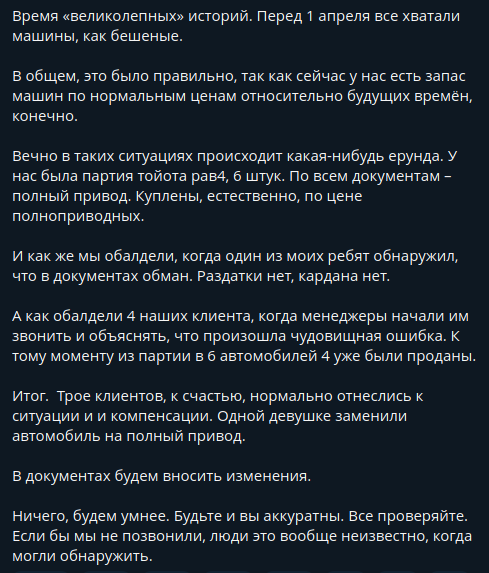 Время «великолепных» историй. Перед 1 апреля все хватали машины, как бешеные.

В общем, это было правильно, так как сейчас у нас есть запас машин по нормальным ценам относительно будущих времён, конечно.

Вечно в таких ситуациях происходит какая-нибудь ерунда. У нас была партия тойота рав4, 6 штук. По всем документам – полный привод. Куплены, естественно, по цене полноприводных.

И как же мы обалдели, когда один из моих ребят обнаружил, что в документах обман. Раздатки нет, кардана нет.

А как обалдели 4 наших клиента, когда менеджеры начали им звонить и объяснять, что произошла чудовищная ошибка. К тому моменту из партии в 6 автомобилей 4 уже были проданы.

Итог.  Трое клиентов, к счастью, нормально отнеслись к ситуации и и компенсации. Одной девушке заменили автомобиль на полный привод.

В документах будем вносить изменения.

Ничего, будем умнее. Будьте и вы аккуратны. Все проверяйте. Если бы мы не позвонили, люди это вообще неизвестно, когда могли обнаружить.